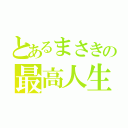 とあるまさきの
最高人生